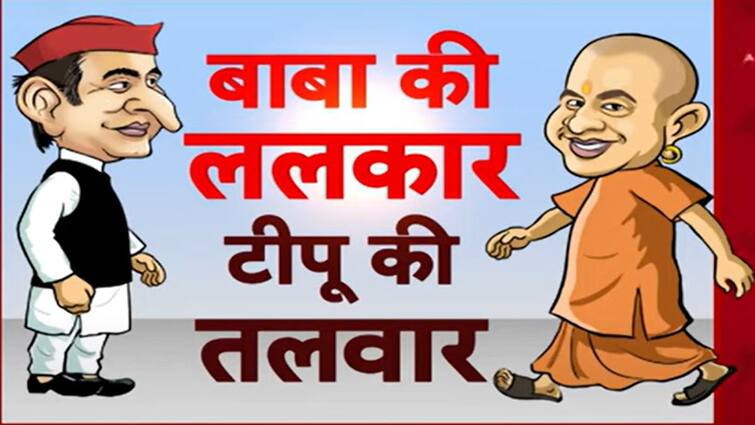 बाबा की ललकार टीपू की तलवार